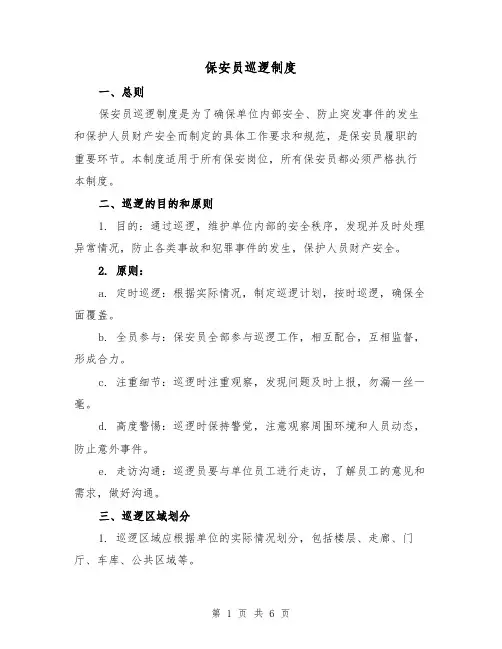 保安员巡逻制度

一、总则

保安员巡逻制度是为了确保单位内部安全、防止突发事件的发生和保护人员财产安全而制定的具体工作要求和规范，是保安员履职的重要环节。本制度适用于所有保安岗位，所有保安员都必须严格执行本制度。

二、巡逻的目的和原则

1. 目的：通过巡逻，维护单位内部的安全秩序，发现并及时处理异常情况，防止各类事故和犯罪事件的发生，保护人员财产安全。

2. 原则：

a. 定时巡逻：根据实际情况，制定巡逻计划，按时巡逻，确保全面覆盖。

b. 全员参与：保安员全部参与巡逻工作，相互配合，互相监督，形成合力。

c. 注重细节：巡逻时注重观察，发现问题及时上报，勿漏一丝一毫。

d. 高度警惕：巡逻时保持警觉，注意观察周围环境和人员动态，防止意外事件。

e. 走访沟通：巡逻员要与单位员工进行走访，了解员工的意见和需求，做好沟通。

三、巡逻区域划分

1. 巡逻区域应根据单位的实际情况划分，包括楼层、走廊、门厅、车库、公共区域等。

第 1 页 共 6 页